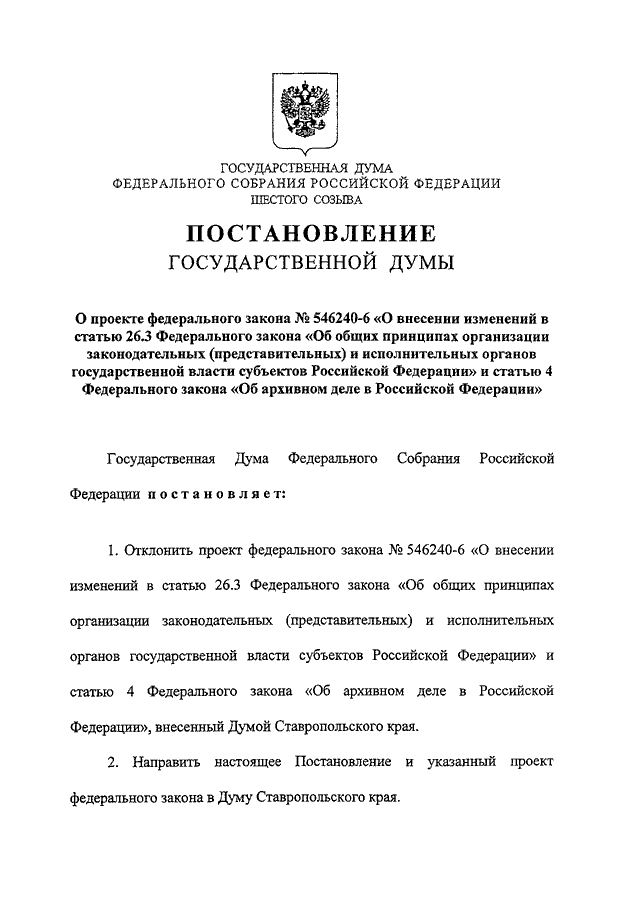 ГОСУДАРСТВЕННАЯ ДУМА
ФЕДЕРАЛЬНОГО СОБРАНИЯ РОССИЙСКОЙ ФЕДЕРАЦИИ
ШЕСТОГО СОЗЫВА

ПОСТАНОВЛЕНИЕ
ГОСУДАРСТВЕННОЙ ДУМЫ

О проекте федерального закона № 546240-6 «О внесении изменений в статью 26.3 Федерального закона «Об общих принципах организации законодательных (представительных) и исполнительных органов государственной власти субъектов Российской Федерации» и статью 4 Федерального закона «Об архивном деле в Российской Федерации»

Государственная Дума Федерального Собрания Российской Федерации постановляет:

1. Отклонить проект федерального закона № 546240-6 «О внесении изменений в статью 26.3 Федерального закона «Об общих принципах организации законодательных (представительных) и исполнительных органов государственной власти субъектов Российской Федерации» и статью 4 Федерального закона «Об архивном деле в Российской Федерации», внесенный Думой Ставропольского края.

2. Направить настоящее Постановление и указанный проект федерального закона в Думу Ставропольского края.